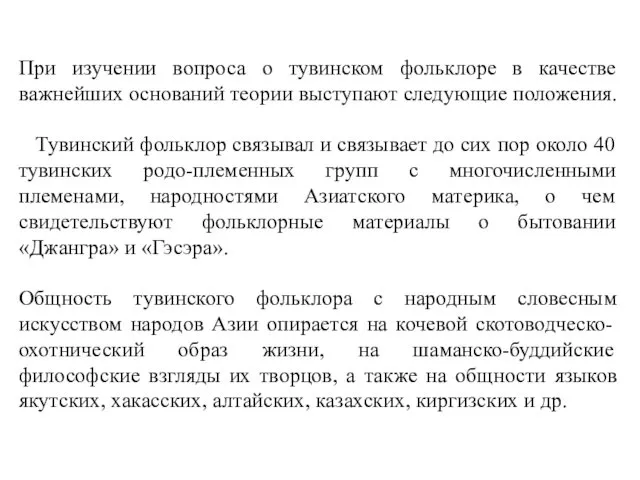 При изучении вопроса о тувинском фольклоре в качестве важнейших оснований теории выступают следующие положения.

Тувинский фольклор связывал и связывает до сих пор около 40 тувинских родо-племенных групп с многочисленными племенами, народностями Азиатского материка, о чем свидетельствуют фольклорные материалы о бытовании «Джангра» и «Гэсэра».

Общность тувинского фольклора с народным словесным искусством народов Азии опирается на кочевой скотоводческо-охотнический образ жизни, на шаманско-буддийские философские взгляды их творцов, а также на общности языков якутских, хакасских, алтайских, казахских, киргизских и др.